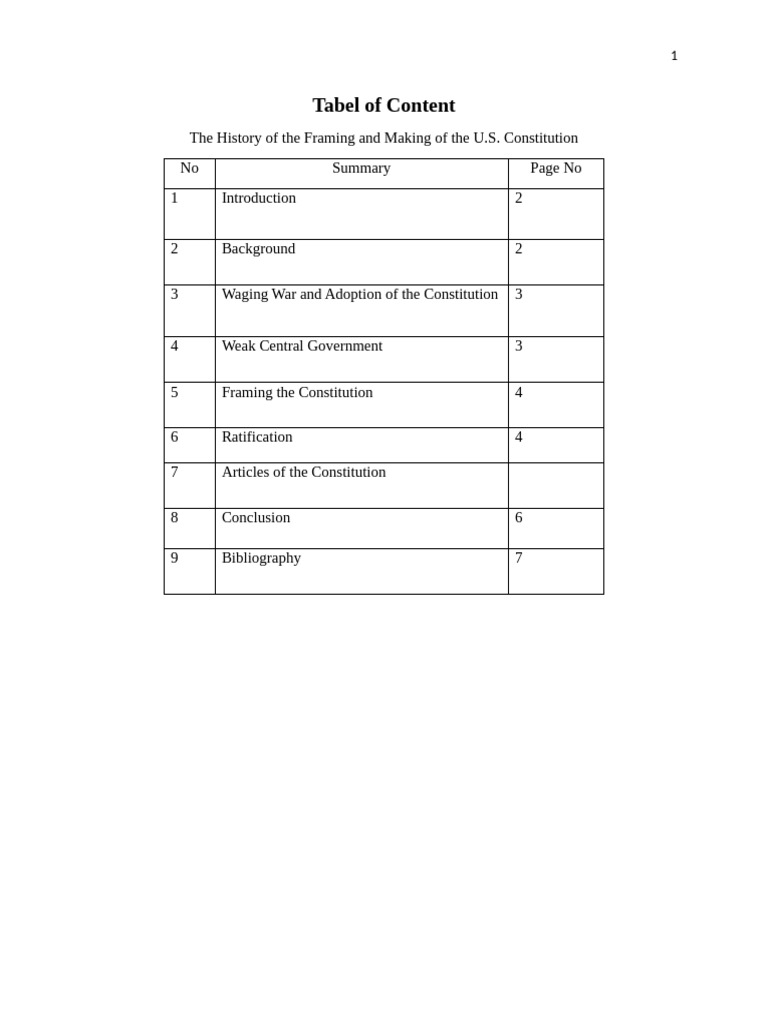 1

Tabel of Content

The History of the Framing and Making of the U.S. Constitution

| No | Summary | Page No |
|---|---|---|
| 1 | Introduction | 2 |
| 2 | Background | 2 |
| 3 | Waging War and Adoption of the Constitution | 3 |
| 4 | Weak Central Government | 3 |
| 5 | Framing the Constitution | 4 |
| 6 | Ratification | 4 |
| 7 | Articles of the Constitution | |
| 8 | Conclusion | 6 |
| 9 | Bibliography | 7 |